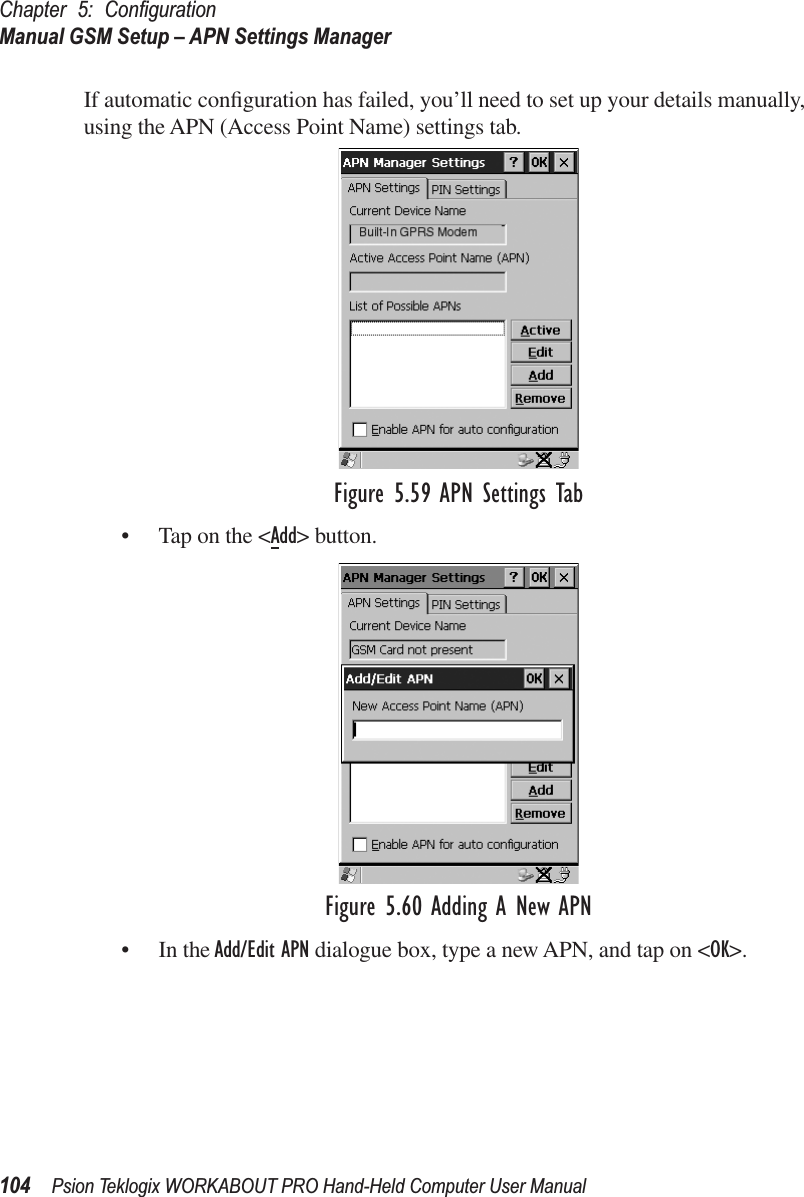 Chapter 5: Configuration
Manual GSM Setup – APN Settings Manager

If automatic configuration has failed, you'll need to set up your details manually, using the APN (Access Point Name) settings tab.

APN Manager Settings ? OK ×
APN Settings PIN Settings
Current Device Name
Built-In GPRS Modem
Active Access Point Name (APN)
List of Possible APNs
Active
Edit
Add
Remove
Enable APN for auto configuration

Figure 5.59 APN Settings Tab

• Tap on the <Add> button.

APN Manager Settings ? OK ×
APN Settings PIN Settings
Current Device Name
GSM Card not present
Add/Edit APN OK ×
New Access Point Name (APN)
Edit
Add
Remove
Enable APN for auto configuration

Figure 5.60 Adding A New APN

• In the Add/Edit APN dialogue box, type a new APN, and tap on <OK>.

104 Psion Teklogix WORKABOUT PRO Hand-Held Computer User Manual